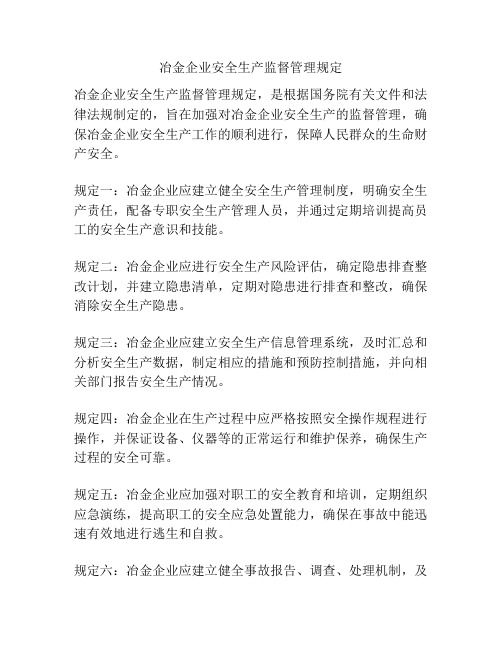 冶金企业安全生产监督管理规定

冶金企业安全生产监督管理规定，是根据国务院有关文件和法律法规制定的，旨在加强对冶金企业安全生产的监督管理，确保冶金企业安全生产工作的顺利进行，保障人民群众的生命财产安全。

规定一：冶金企业应建立健全安全生产管理制度，明确安全生产责任，配备专职安全生产管理人员，并通过定期培训提高员工的安全生产意识和技能。

规定二：冶金企业应进行安全生产风险评估，确定隐患排查整改计划，并建立隐患清单，定期对隐患进行排查和整改，确保消除安全生产隐患。

规定三：冶金企业应建立安全生产信息管理系统，及时汇总和分析安全生产数据，制定相应的措施和预防控制措施，并向相关部门报告安全生产情况。

规定四：冶金企业在生产过程中应严格按照安全操作规程进行操作，并保证设备、仪器等的正常运行和维护保养，确保生产过程的安全可靠。

规定五：冶金企业应加强对职工的安全教育和培训，定期组织应急演练，提高职工的安全应急处置能力，确保在事故中能迅速有效地进行逃生和自救。

规定六：冶金企业应建立健全事故报告、调查、处理机制，及